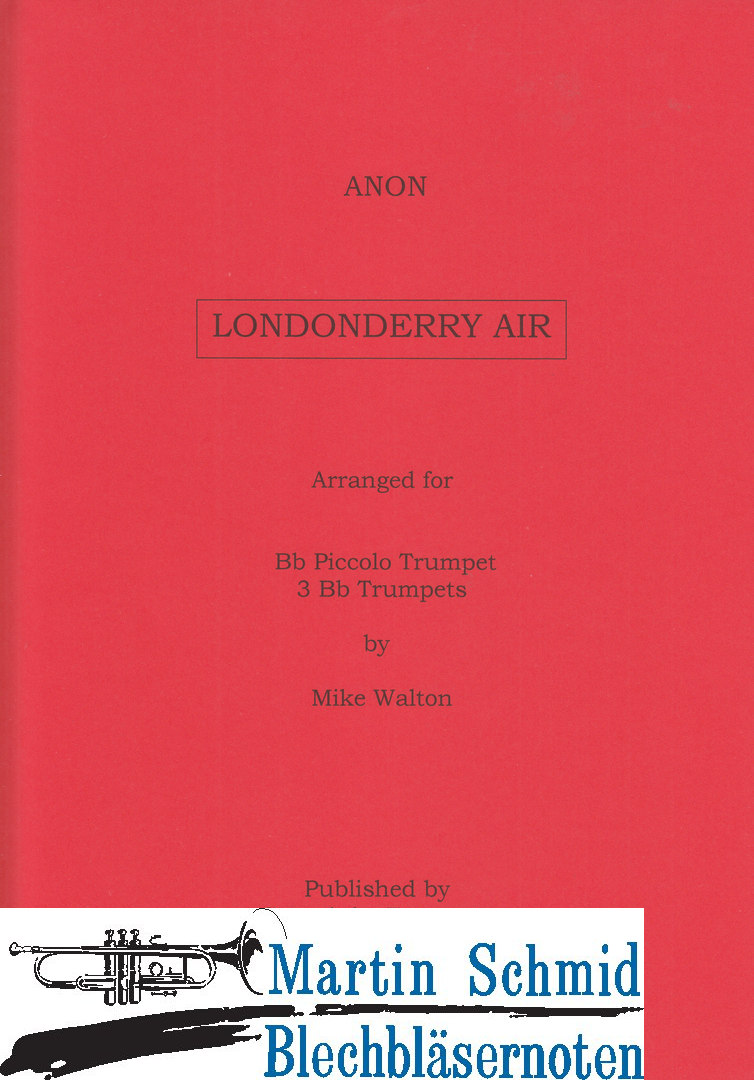 ANON

LONDONDERRY AIR

Arranged for

Bb Piccolo Trumpet
3 Bb Trumpets

by

Mike Walton

Published by

Martin Schmid
Blechbläsernoten